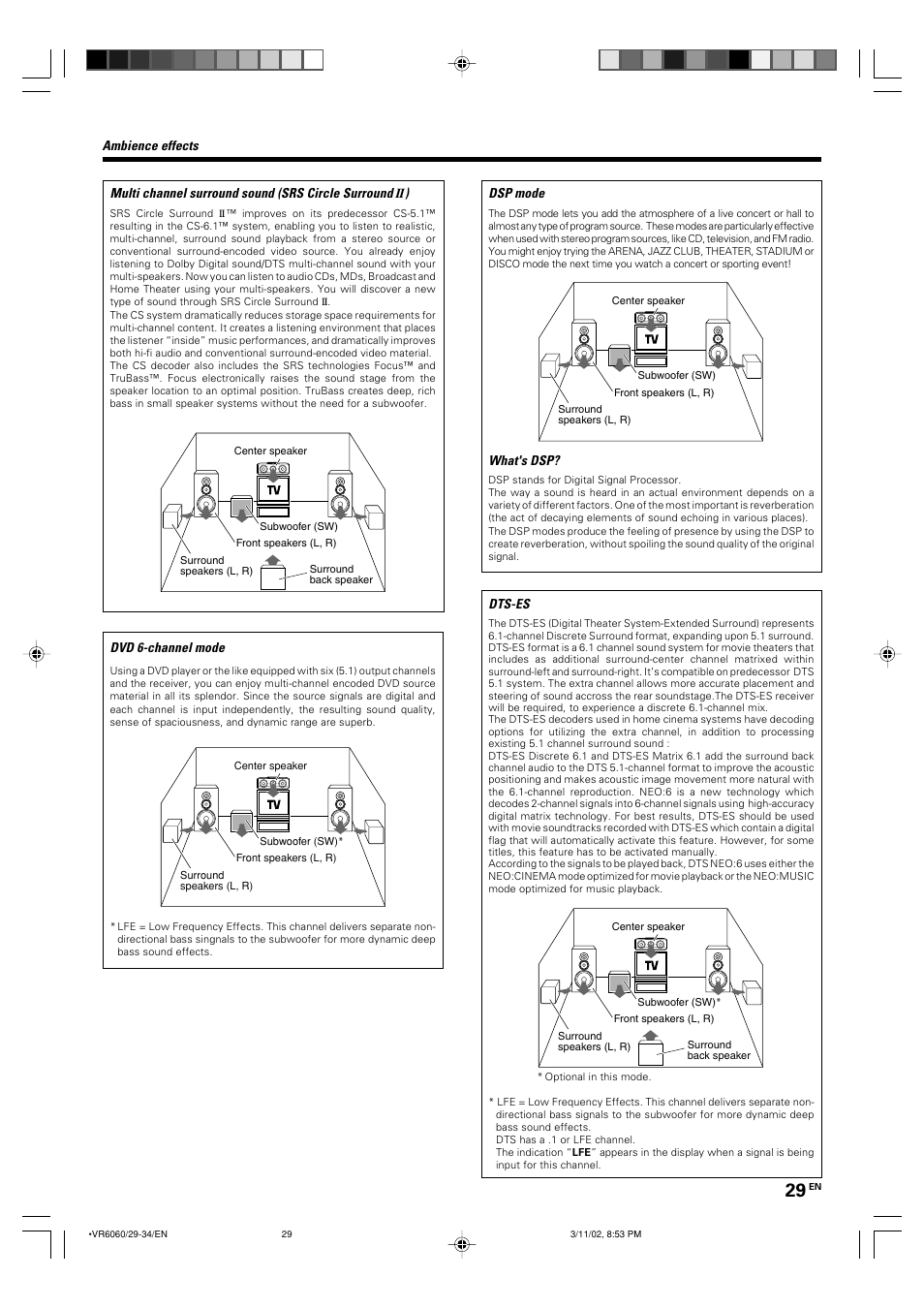 Ambience effects

Multi channel surround sound (SRS Circle Surround II)

SRS Circle Surround II™ improves on its predecessor CS-5.1™ resulting in the CS-6.1™ system, enabling you to listen to realistic, multi-channel, surround sound playback from a stereo source or conventional surround-encoded video source. You already enjoy listening to Dolby Digital sound/DTS multi-channel sound with your multi-speakers. Now you can listen to audio CDs, MDs, Broadcast and Home Theater using your multi-speakers. You will discover a new type of sound through SRS Circle Surround II.
The CS system dramatically reduces storage space requirements for multi-channel content. It creates a listening environment that places the listener "inside" music performances, and dramatically improves both hi-fi audio and conventional surround-encoded video material.
The CS decoder also includes the SRS technologies Focus™ and TruBass™. Focus electronically raises the sound stage from the speaker location to an optimal position. TruBass creates deep, rich bass in small speaker systems without the need for a subwoofer.

Center speaker
TV
Subwoofer (SW)
Front speakers (L, R)
Surround speakers (L, R)
Surround back speaker

DVD 6-channel mode

Using a DVD player or the like equipped with six (5.1) output channels and the receiver, you can enjoy multi-channel encoded DVD source material in all its splendor. Since the source signals are digital and each channel is input independently, the resulting sound quality, sense of spaciousness, and dynamic range are superb.

Center speaker
TV
Subwoofer (SW)*
Front speakers (L, R)
Surround speakers (L, R)

* LFE = Low Frequency Effects. This channel delivers separate non-directional bass singnals to the subwoofer for more dynamic deep bass sound effects.

DSP mode

The DSP mode lets you add the atmosphere of a live concert or hall to almost any type of program source. These modes are particularly effective when used with stereo program sources, like CD, television, and FM radio. You might enjoy trying the ARENA, JAZZ CLUB, THEATER, STADIUM or DISCO mode the next time you watch a concert or sporting event!

Center speaker
TV
Subwoofer (SW)
Front speakers (L, R)
Surround speakers (L, R)

What's DSP?

DSP stands for Digital Signal Processor.
The way a sound is heard in an actual environment depends on a variety of different factors. One of the most important is reverberation (the act of decaying elements of sound echoing in various places).
The DSP modes produce the feeling of presence by using the DSP to create reverberation, without spoiling the sound quality of the original signal.

DTS-ES

The DTS-ES (Digital Theater System-Extended Surround) represents 6.1-channel Discrete Surround format, expanding upon 5.1 surround. DTS-ES format is a 6.1 channel sound system for movie theaters that includes as additional surround-center channel matrixed within surround-left and surround-right. It's compatible on predecessor DTS 5.1 system. The extra channel allows more accurate placement and steering of sound accross the rear soundstage.The DTS-ES receiver will be required, to experience a discrete 6.1-channel mix.
The DTS-ES decoders used in home cinema systems have decoding options for utilizing the extra channel, in addition to processing existing 5.1 channel surround sound :
DTS-ES Discrete 6.1 and DTS-ES Matrix 6.1 add the surround back channel audio to the DTS 5.1-channel format to improve the acoustic positioning and makes acoustic image movement more natural with the 6.1-channel reproduction. NEO:6 is a new technology which decodes 2-channel signals into 6-channel signals using high-accuracy digital matrix technology. For best results, DTS-ES should be used with movie soundtracks recorded with DTS-ES which contain a digital flag that will automatically activate this feature. However, for some titles, this feature has to be activated manually.
According to the signals to be played back, DTS NEO:6 uses either the NEO:CINEMA mode optimized for movie playback or the NEO:MUSIC mode optimized for music playback.

Center speaker
TV
Subwoofer (SW)*
Front speakers (L, R)
Surround speakers (L, R)
Surround back speaker
* Optional in this mode.

* LFE = Low Frequency Effects. This channel delivers separate non-directional bass signals to the subwoofer for more dynamic deep bass sound effects.
DTS has a .1 or LFE channel.
The indication "LFE" appears in the display when a signal is being input for this channel.

29 EN

•VR6060/29-34/EN 29 3/11/02, 8:53 PM